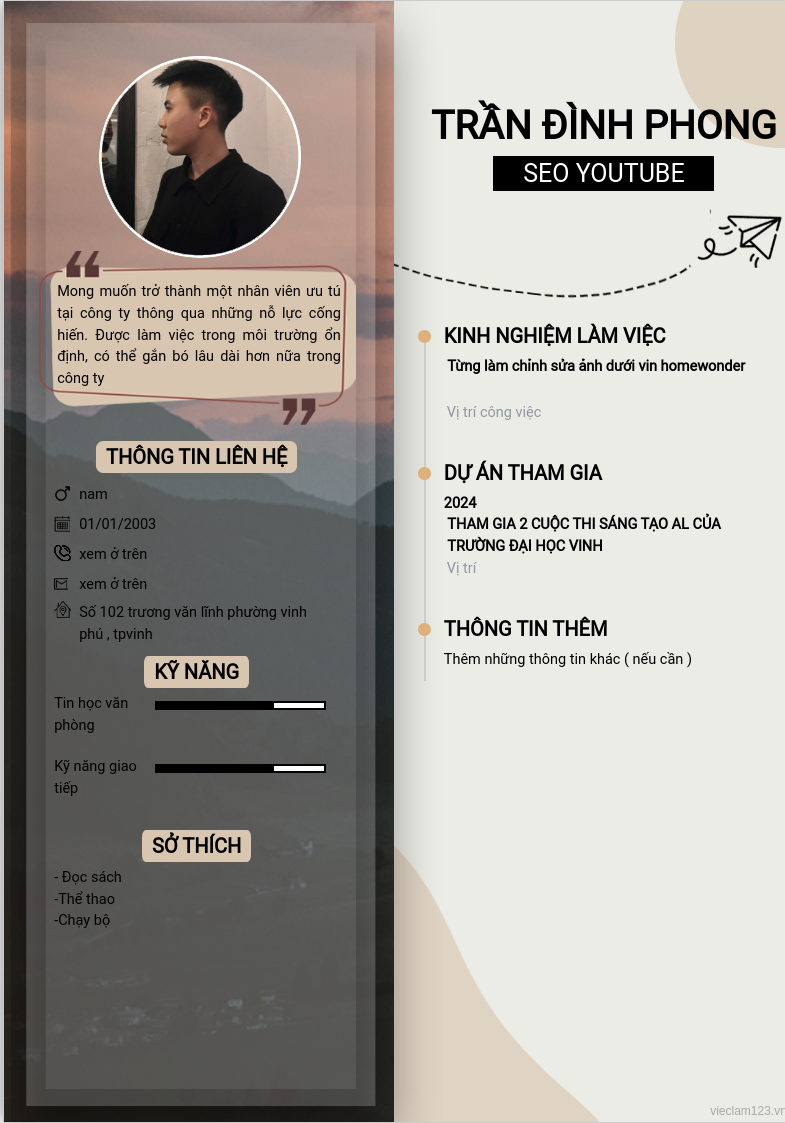 Mong muốn trở thành một nhân viên ưu tú tại công ty thông qua những nỗ lực cống hiến. Được làm việc trong môi trường ổn định, có thể gắn bó lâu dài hơn nữa trong công ty

THÔNG TIN LIÊN HỆ

nam

01/01/2003

xem ở trên

xem ở trên

Số 102 trương văn lĩnh phường vinh phú , tpvinh

KỸ NĂNG

Tin học văn phòng

Kỹ năng giao tiếp

SỞ THÍCH

- Đọc sách
-Thể thao
-Chạy bộ

TRẦN ĐÌNH PHONG

SEO YOUTUBE

KINH NGHIỆM LÀM VIỆC

Từng làm chỉnh sửa ảnh dưới vin homewonder

Vị trí công việc

DỰ ÁN THAM GIA

2024

THAM GIA 2 CUỘC THI SÁNG TẠO AL CỦA TRƯỜNG ĐẠI HỌC VINH

Vị trí

THÔNG TIN THÊM

Thêm những thông tin khác ( nếu cần )

vieclam123.vn